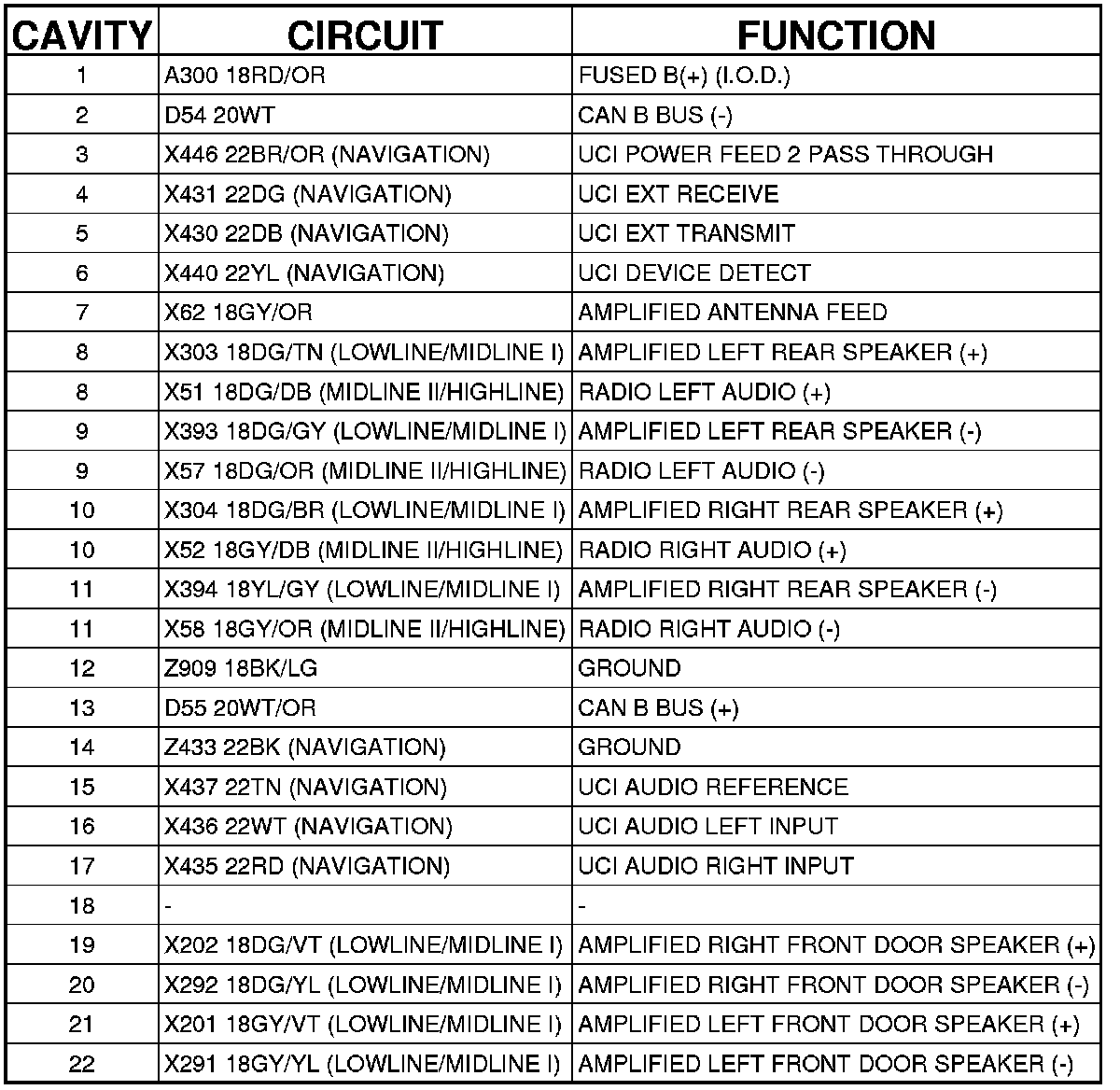 | CAVITY | CIRCUIT | FUNCTION |
|---|---|---|
| 1 | A300 18RD/OR | FUSED B(+) (I.O.D.) |
| 2 | D54 20WT | CAN B BUS (-) |
| 3 | X446 22BR/OR (NAVIGATION) | UCI POWER FEED 2 PASS THROUGH |
| 4 | X431 22DG (NAVIGATION) | UCI EXT RECEIVE |
| 5 | X430 22DB (NAVIGATION) | UCI EXT TRANSMIT |
| 6 | X440 22YL (NAVIGATION) | UCI DEVICE DETECT |
| 7 | X62 18GY/OR | AMPLIFIED ANTENNA FEED |
| 8 | X303 18DG/TN (LOWLINE/MIDLINE I) | AMPLIFIED LEFT REAR SPEAKER (+) |
| 8 | X51 18DG/DB (MIDLINE II/HIGHLINE) | RADIO LEFT AUDIO (+) |
| 9 | X393 18DG/GY (LOWLINE/MIDLINE I) | AMPLIFIED LEFT REAR SPEAKER (-) |
| 9 | X57 18DG/OR (MIDLINE II/HIGHLINE) | RADIO LEFT AUDIO (-) |
| 10 | X304 18DG/BR (LOWLINE/MIDLINE I) | AMPLIFIED RIGHT REAR SPEAKER (+) |
| 10 | X52 18GY/DB (MIDLINE II/HIGHLINE) | RADIO RIGHT AUDIO (+) |
| 11 | X394 18YL/GY (LOWLINE/MIDLINE I) | AMPLIFIED RIGHT REAR SPEAKER (-) |
| 11 | X58 18GY/OR (MIDLINE II/HIGHLINE) | RADIO RIGHT AUDIO (-) |
| 12 | Z909 18BK/LG | GROUND |
| 13 | D55 20WT/OR | CAN B BUS (+) |
| 14 | Z433 22BK (NAVIGATION) | GROUND |
| 15 | X437 22TN (NAVIGATION) | UCI AUDIO REFERENCE |
| 16 | X436 22WT (NAVIGATION) | UCI AUDIO LEFT INPUT |
| 17 | X435 22RD (NAVIGATION) | UCI AUDIO RIGHT INPUT |
| 18 | - | - |
| 19 | X202 18DG/VT (LOWLINE/MIDLINE I) | AMPLIFIED RIGHT FRONT DOOR SPEAKER (+) |
| 20 | X292 18DG/YL (LOWLINE/MIDLINE I) | AMPLIFIED RIGHT FRONT DOOR SPEAKER (-) |
| 21 | X201 18GY/VT (LOWLINE/MIDLINE I) | AMPLIFIED LEFT FRONT DOOR SPEAKER (+) |
| 22 | X291 18GY/YL (LOWLINE/MIDLINE I) | AMPLIFIED LEFT FRONT DOOR SPEAKER (-) |